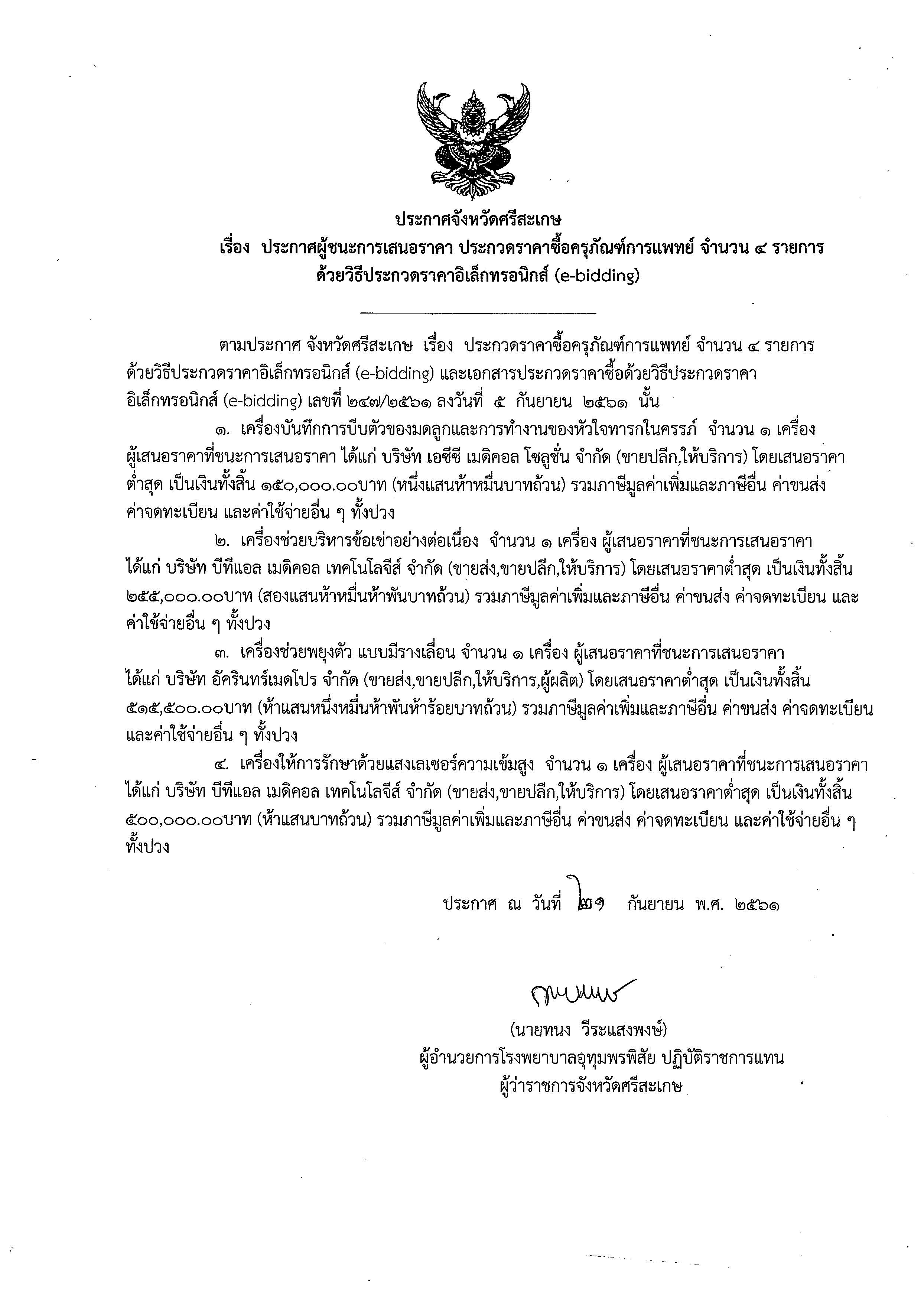 ประกาศจังหวัดศรีสะเกษ
เรื่อง ประกาศผู้ชนะการเสนอราคา ประกวดราคาซื้อครุภัณฑ์การแพทย์ จำนวน ๔ รายการ ด้วยวิธีประกวดราคาอิเล็กทรอนิกส์ (e-bidding)

ตามประกาศ จังหวัดศรีสะเกษ เรื่อง ประกวดราคาซื้อครุภัณฑ์การแพทย์ จำนวน ๔ รายการ ด้วยวิธีประกวดราคาอิเล็กทรอนิกส์ (e-bidding) และเอกสารประกวดราคาซื้อด้วยวิธีประกวดราคาอิเล็กทรอนิกส์ (e-bidding) เลขที่ ๒๔๗/๒๕๖๑ ลงวันที่ ๕ กันยายน ๒๕๖๑ นั้น

๑. เครื่องบันทึกการบีบตัวของมดลูกและการทำงานของหัวใจทารกในครรภ์ จำนวน ๑ เครื่อง ผู้เสนอราคาที่ชนะการเสนอราคา ได้แก่ บริษัท เอซีซี เมดิคอล โซลูชั่น จำกัด (ขายปลีก,ให้บริการ) โดยเสนอราคาต่ำสุด เป็นเงินทั้งสิ้น ๑๕๐,๐๐๐.๐๐บาท (หนึ่งแสนห้าหมื่นบาทถ้วน) รวมภาษีมูลค่าเพิ่มและภาษีอื่น ค่าขนส่ง ค่าจดทะเบียน และค่าใช้จ่ายอื่น ๆ ทั้งปวง

๒. เครื่องช่วยบริหารข้อเข่าอย่างต่อเนื่อง จำนวน ๑ เครื่อง ผู้เสนอราคาที่ชนะการเสนอราคา ได้แก่ บริษัท บีทีแอล เมดิคอล เทคโนโลจีส์ จำกัด (ขายส่ง,ขายปลีก,ให้บริการ) โดยเสนอราคาต่ำสุด เป็นเงินทั้งสิ้น ๒๕๕,๐๐๐.๐๐บาท (สองแสนห้าหมื่นห้าพันบาทถ้วน) รวมภาษีมูลค่าเพิ่มและภาษีอื่น ค่าขนส่ง ค่าจดทะเบียน และค่าใช้จ่ายอื่น ๆ ทั้งปวง

๓. เครื่องช่วยพยุงตัว แบบมีรางเลื่อน จำนวน ๑ เครื่อง ผู้เสนอราคาที่ชนะการเสนอราคา ได้แก่ บริษัท อัครินทร์เมดโปร จำกัด (ขายส่ง,ขายปลีก,ให้บริการ,ผู้ผลิต) โดยเสนอราคาต่ำสุด เป็นเงินทั้งสิ้น ๕๑๕,๕๐๐.๐๐บาท (ห้าแสนหนึ่งหมื่นห้าพันห้าร้อยบาทถ้วน) รวมภาษีมูลค่าเพิ่มและภาษีอื่น ค่าขนส่ง ค่าจดทะเบียน และค่าใช้จ่ายอื่น ๆ ทั้งปวง

๔. เครื่องให้การรักษาด้วยแสงเลเซอร์ความเข้มสูง จำนวน ๑ เครื่อง ผู้เสนอราคาที่ชนะการเสนอราคา ได้แก่ บริษัท บีทีแอล เมดิคอล เทคโนโลจีส์ จำกัด (ขายส่ง,ขายปลีก,ให้บริการ) โดยเสนอราคาต่ำสุด เป็นเงินทั้งสิ้น ๕๐๐,๐๐๐.๐๐บาท (ห้าแสนบาทถ้วน) รวมภาษีมูลค่าเพิ่มและภาษีอื่น ค่าขนส่ง ค่าจดทะเบียน และค่าใช้จ่ายอื่น ๆ ทั้งปวง

ประกาศ ณ วันที่ ๒๑ กันยายน พ.ศ. ๒๕๖๑

(นายทนง วีระแสงพงษ์)
ผู้อำนวยการโรงพยาบาลอุทุมพรพิสัย ปฏิบัติราชการแทน
ผู้ว่าราชการจังหวัดศรีสะเกษ